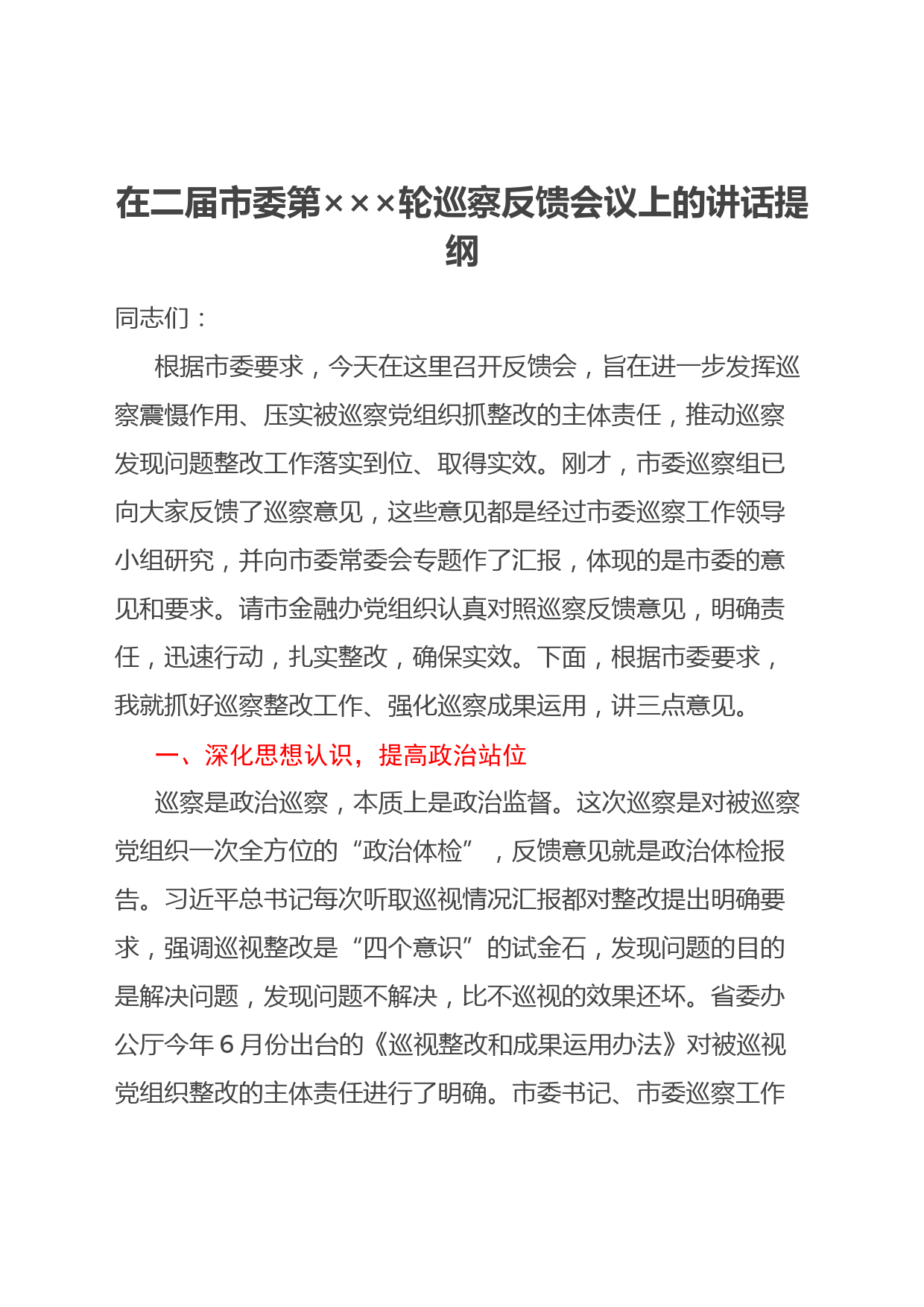 在二届市委第×××轮巡察反馈会议上的讲话提纲

同志们：

根据市委要求，今天在这里召开反馈会，旨在进一步发挥巡察震慑作用、压实被巡察党组织抓整改的主体责任，推动巡察发现问题整改工作落实到位、取得实效。刚才，市委巡察组已向大家反馈了巡察意见，这些意见都是经过市委巡察工作领导小组研究，并向市委常委会专题作了汇报，体现的是市委的意见和要求。请市金融办党组织认真对照巡察反馈意见，明确责任，迅速行动，扎实整改，确保实效。下面，根据市委要求，我就抓好巡察整改工作、强化巡察成果运用，讲三点意见。

一、深化思想认识，提高政治站位

巡察是政治巡察，本质上是政治监督。这次巡察是对被巡察党组织一次全方位的“政治体检”，反馈意见就是政治体检报告。习近平总书记每次听取巡视情况汇报都对整改提出明确要求，强调巡视整改是“四个意识”的试金石，发现问题的目的是解决问题，发现问题不解决，比不巡视的效果还坏。省委办公厅今年6月份出台的《巡视整改和成果运用办法》对被巡视党组织整改的主体责任进行了明确。市委书记、市委巡察工作